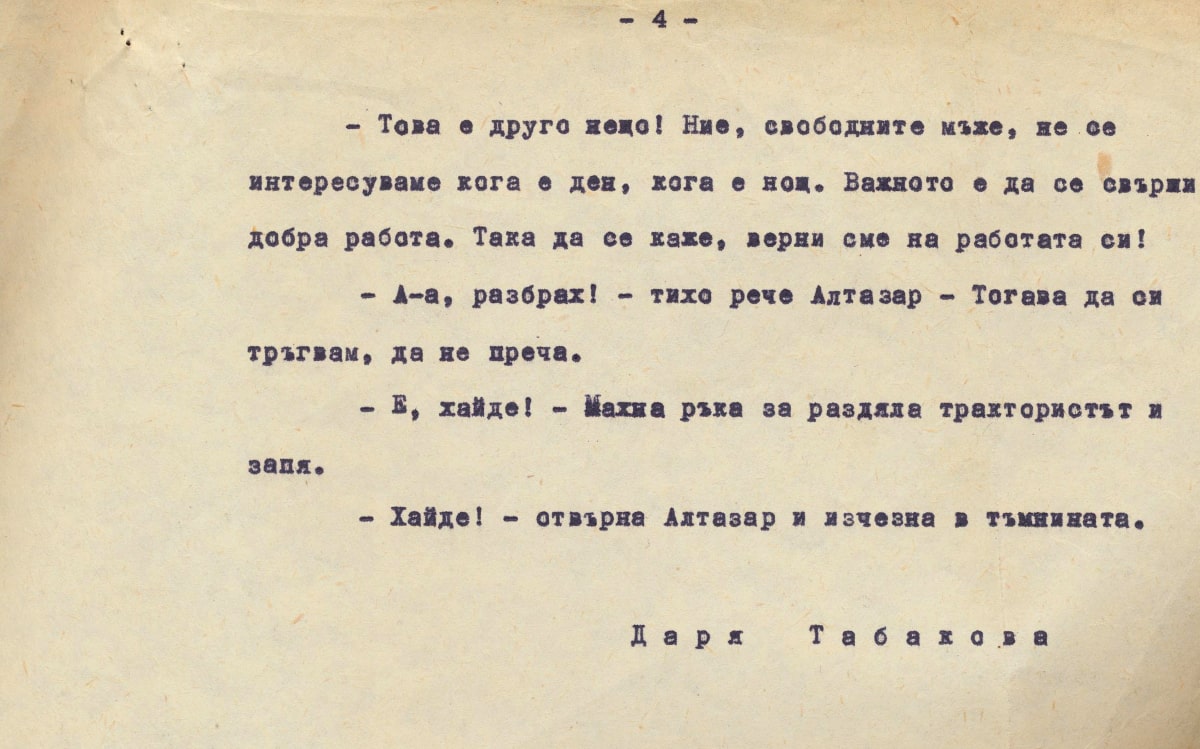 - 4 -

- Това е друго нещо! Ние, свободните мъже, не се интересуваме кога е ден, кога е нощ. Важното е да се свърши добра работа. Така да се каже, верни сме на работата си!

- А-а, разбрах! - тихо рече Алтазар - Тогава да си тръгвам, да не преча.

- Е, хайде! - Махна ръка за раздяла трактористът и запя.

- Хайде! - отвърна Алтазар и изчезна в тъмнината.

Даря Табакова